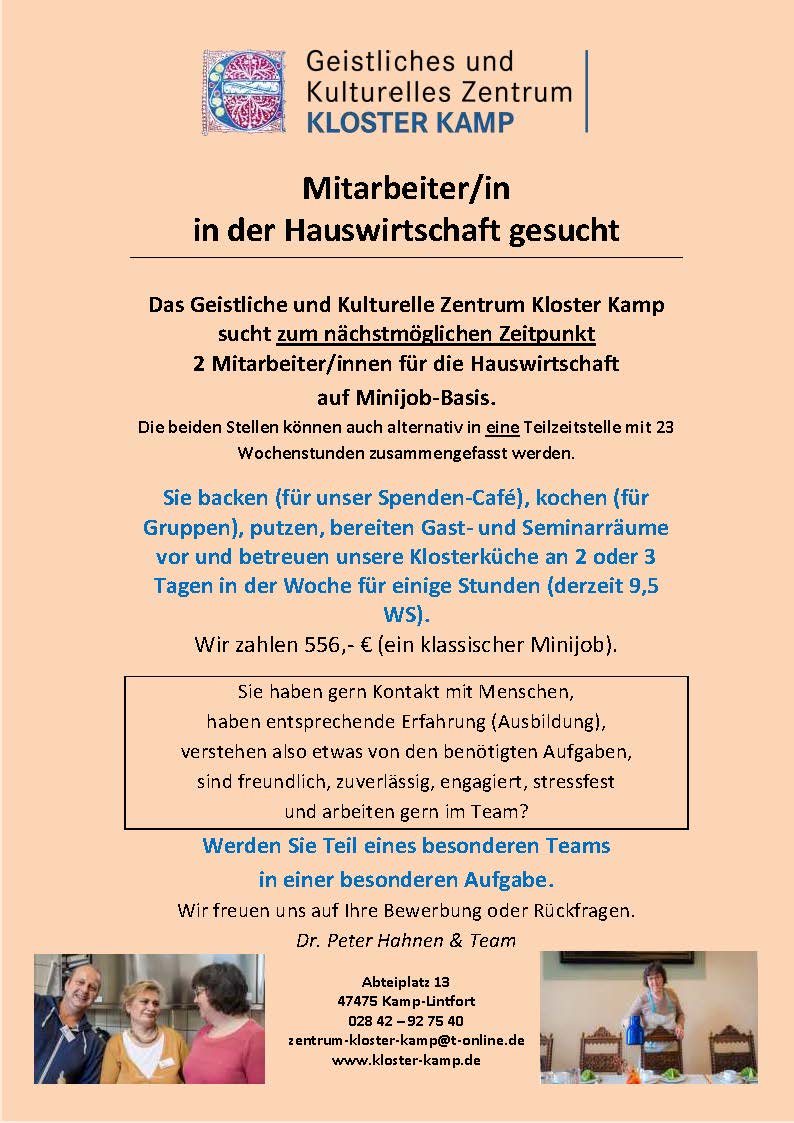 Geistliches und Kulturelles Zentrum
KLOSTER KAMP

Mitarbeiter/in
in der Hauswirtschaft gesucht

Das Geistliche und Kulturelle Zentrum Kloster Kamp sucht zum nächstmöglichen Zeitpunkt 2 Mitarbeiter/innen für die Hauswirtschaft auf Minijob-Basis.

Die beiden Stellen können auch alternativ in eine Teilzeitstelle mit 23 Wochenstunden zusammengefasst werden.

Sie backen (für unser Spenden-Café), kochen (für Gruppen), putzen, bereiten Gast- und Seminarräume vor und betreuen unsere Klosterküche an 2 oder 3 Tagen in der Woche für einige Stunden (derzeit 9,5 WS).

Wir zahlen 556,- € (ein klassischer Minijob).

Sie haben gern Kontakt mit Menschen, haben entsprechende Erfahrung (Ausbildung), verstehen also etwas von den benötigten Aufgaben, sind freundlich, zuverlässig, engagiert, stressfest und arbeiten gern im Team?

Werden Sie Teil eines besonderen Teams in einer besonderen Aufgabe.

Wir freuen uns auf Ihre Bewerbung oder Rückfragen.

Dr. Peter Hahnen & Team

Abteiplatz 13
47475 Kamp-Lintfort
028 42 – 92 75 40
zentrum-kloster-kamp@t-online.de
www.kloster-kamp.de